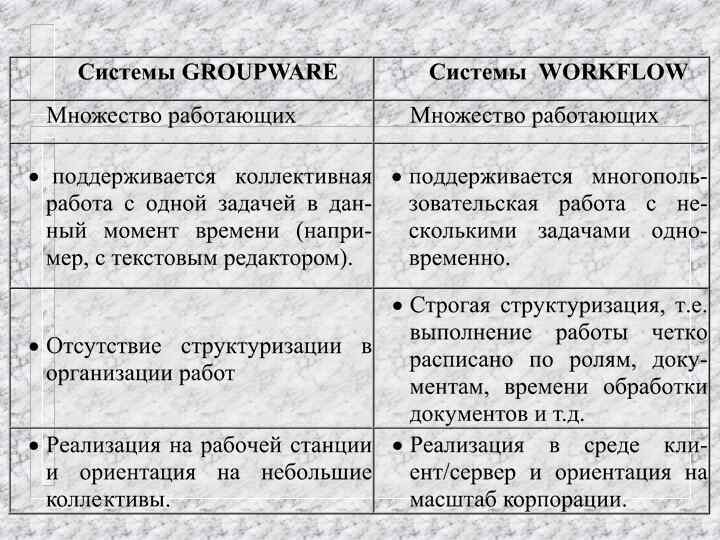 | Системы GROUPWARE | Системы WORKFLOW |
|---|---|
| Множество работающих | Множество работающих |
| • поддерживается коллективная работа с одной задачей в данный момент времени (например, с текстовым редактором). | • поддерживается многопользовательская работа с несколькими задачами одновременно. |
| • Отсутствие структуризации в организации работ | • Строгая структуризация, т.е. выполнение работы четко расписано по ролям, документам, времени обработки документов и т.д. |
| • Реализация на рабочей станции и ориентация на небольшие коллективы. | • Реализация в среде клиент/сервер и ориентация на масштаб корпорации. |